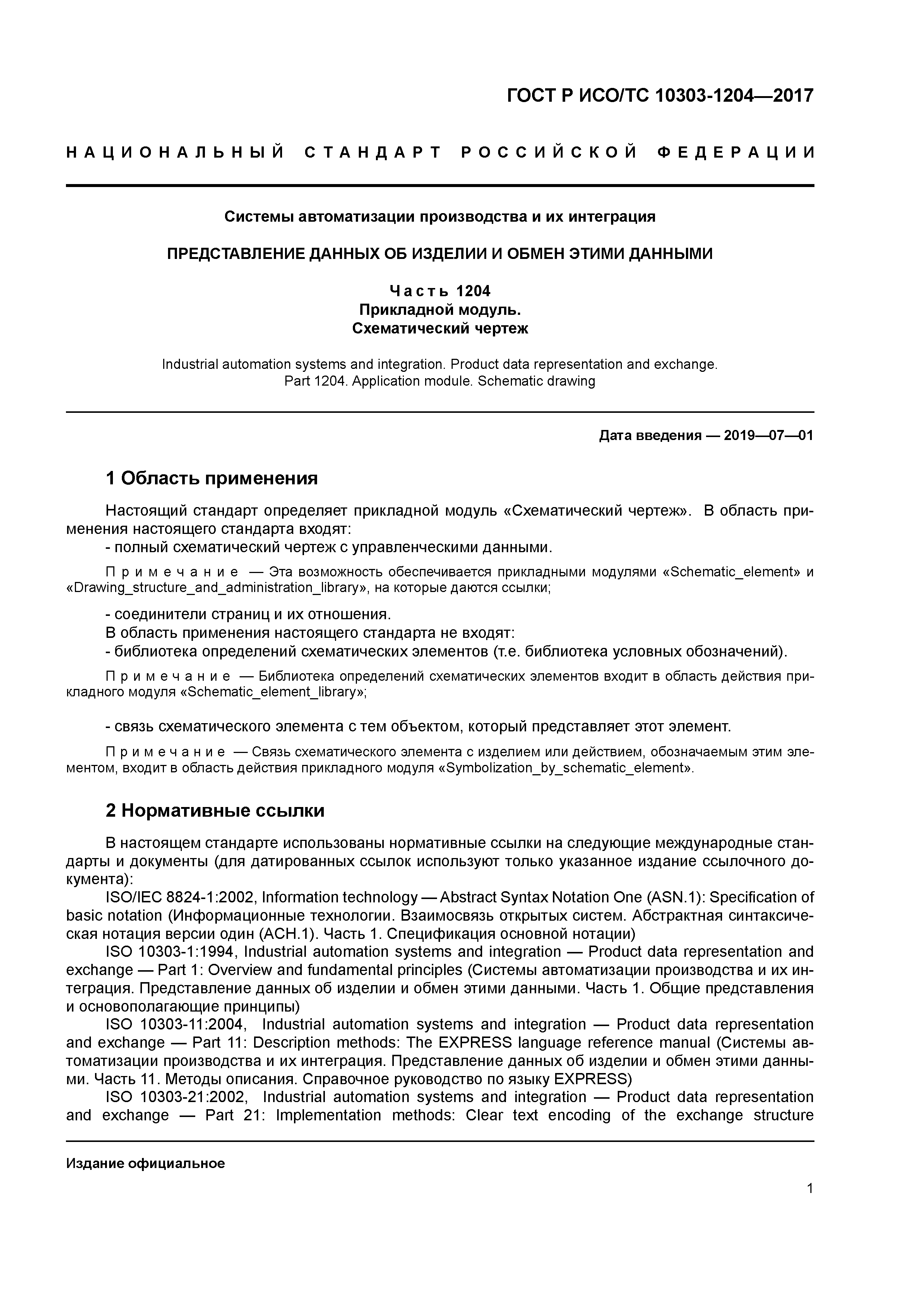 ГОСТ Р ИСО/ТС 10303-1204—2017

НАЦИОНАЛЬНЫЙ СТАНДАРТ РОССИЙСКОЙ ФЕДЕРАЦИИ

Системы автоматизации производства и их интеграция

ПРЕДСТАВЛЕНИЕ ДАННЫХ ОБ ИЗДЕЛИИ И ОБМЕН ЭТИМИ ДАННЫМИ

Часть 1204
Прикладной модуль.
Схематический чертеж

Industrial automation systems and integration. Product data representation and exchange. Part 1204. Application module. Schematic drawing

Дата введения — 2019—07—01

1 Область применения

Настоящий стандарт определяет прикладной модуль «Схематический чертеж». В область применения настоящего стандарта входят:
- полный схематический чертеж с управленческими данными.

Примечание — Эта возможность обеспечивается прикладными модулями «Schematic_element» и «Drawing_structure_and_administration_library», на которые даются ссылки;

- соединители страниц и их отношения.
В область применения настоящего стандарта не входят:
- библиотека определений схематических элементов (т.е. библиотека условных обозначений).

Примечание — Библиотека определений схематических элементов входит в область действия прикладного модуля «Schematic_element_library»;

- связь схематического элемента с тем объектом, который представляет этот элемент.

Примечание — Связь схематического элемента с изделием или действием, обозначаемым этим элементом, входит в область действия прикладного модуля «Symbolization_by_schematic_element».

2 Нормативные ссылки

В настоящем стандарте использованы нормативные ссылки на следующие международные стандарты и документы (для датированных ссылок используют только указанное издание ссылочного документа):
ISO/IEC 8824-1:2002, Information technology — Abstract Syntax Notation One (ASN.1): Specification of basic notation (Информационные технологии. Взаимосвязь открытых систем. Абстрактная синтаксическая нотация версии один (АСН.1). Часть 1. Спецификация основной нотации)
ISO 10303-1:1994, Industrial automation systems and integration — Product data representation and exchange — Part 1: Overview and fundamental principles (Системы автоматизации производства и их интеграция. Представление данных об изделии и обмен этими данными. Часть 1. Общие представления и основополагающие принципы)
ISO 10303-11:2004, Industrial automation systems and integration — Product data representation and exchange — Part 11: Description methods: The EXPRESS language reference manual (Системы автоматизации производства и их интеграция. Представление данных об изделии и обмен этими данными. Часть 11. Методы описания. Справочное руководство по языку EXPRESS)
ISO 10303-21:2002, Industrial automation systems and integration — Product data representation and exchange — Part 21: Implementation methods: Clear text encoding of the exchange structure

Издание официальное

1